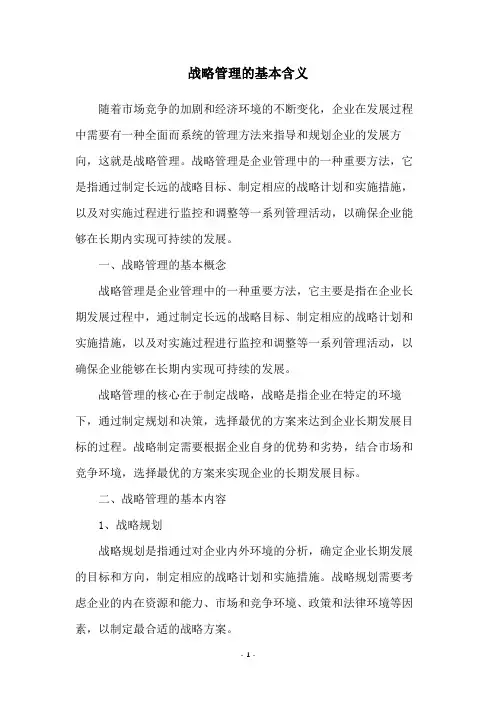 战略管理的基本含义

随着市场竞争的加剧和经济环境的不断变化，企业在发展过程中需要有一种全面而系统的管理方法来指导和规划企业的发展方向，这就是战略管理。战略管理是企业管理中的一种重要方法，它是指通过制定长远的战略目标、制定相应的战略计划和实施措施，以及对实施过程进行监控和调整等一系列管理活动，以确保企业能够在长期内实现可持续的发展。

一、战略管理的基本概念

战略管理是企业管理中的一种重要方法，它主要是指在企业长期发展过程中，通过制定长远的战略目标、制定相应的战略计划和实施措施，以及对实施过程进行监控和调整等一系列管理活动，以确保企业能够在长期内实现可持续的发展。

战略管理的核心在于制定战略，战略是指企业在特定的环境下，通过制定规划和决策，选择最优的方案来达到企业长期发展目标的过程。战略制定需要根据企业自身的优势和劣势，结合市场和竞争环境，选择最优的方案来实现企业的长期发展目标。

二、战略管理的基本内容

1、战略规划

战略规划是指通过对企业内外环境的分析，确定企业长期发展的目标和方向，制定相应的战略计划和实施措施。战略规划需要考虑企业的内在资源和能力、市场和竞争环境、政策和法律环境等因素，以制定最合适的战略方案。

- 1 -